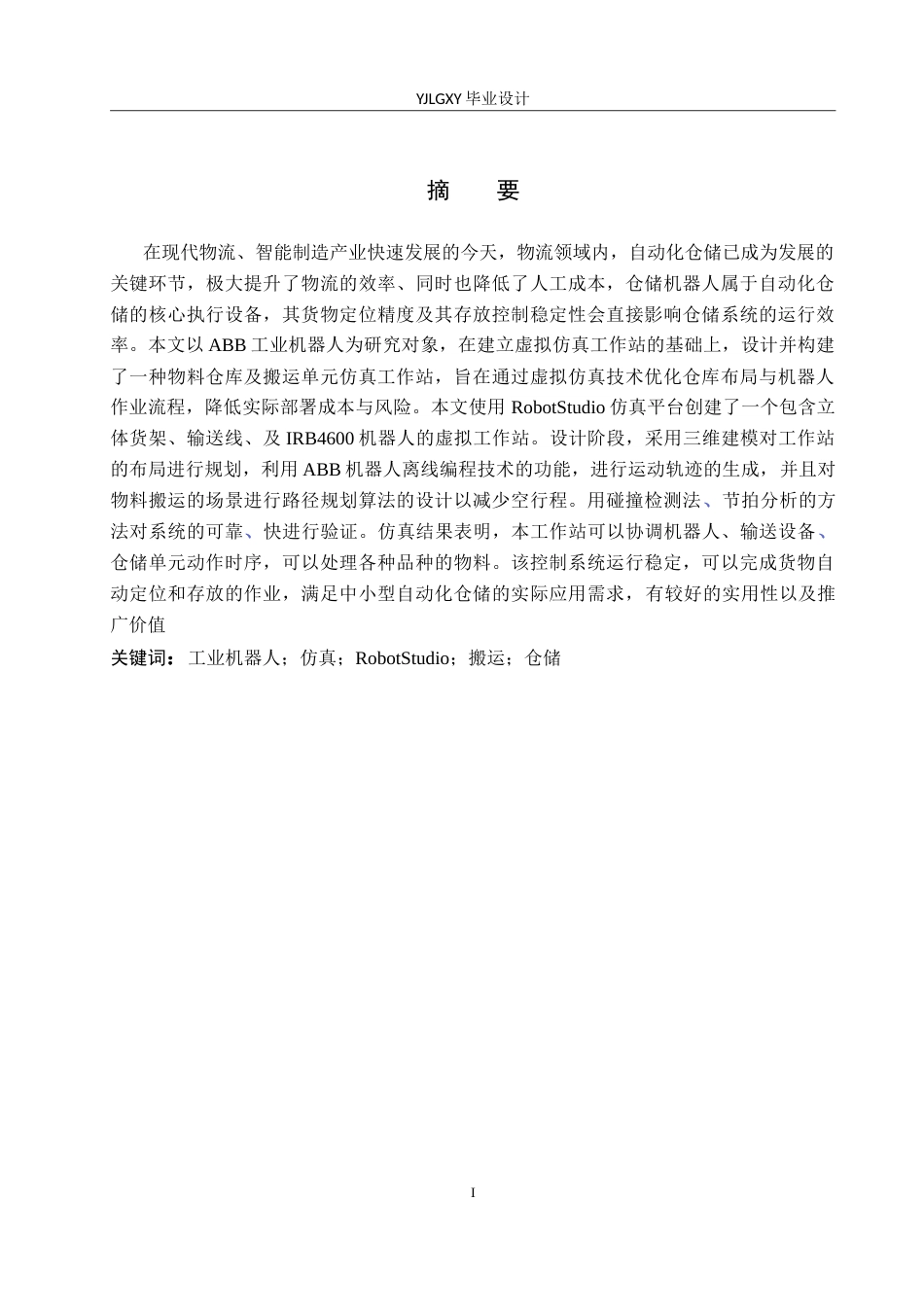 YJLGXY毕业设计

摘 要

在现代物流、智能制造产业快速发展的今天，物流领域内，自动化仓储已成为发展的关键环节，极大提升了物流的效率、同时也降低了人工成本，仓储机器人属于自动化仓储的核心执行设备，其货物定位精度及其存放控制稳定性会直接影响仓储系统的运行效率。本文以ABB工业机器人为研究对象，在建立虚拟仿真工作站的基础上，设计并构建了一种物料仓库及搬运单元仿真工作站，旨在通过虚拟仿真技术优化仓库布局与机器人作业流程，降低实际部署成本与风险。本文使用RobotStudio仿真平台创建了一个包含立体货架、输送线、及IRB4600机器人的虚拟工作站。设计阶段，采用三维建模对工作站的布局进行规划，利用ABB机器人离线编程技术的功能，进行运动轨迹的生成，并且对物料搬运的场景进行路径规划算法的设计以减少空行程。用碰撞检测法、节拍分析的方法对系统的可靠、快进行验证。仿真结果表明，本工作站可以协调机器人、输送设备、仓储单元动作时序，可以处理各种品种的物料。该控制系统运行稳定，可以完成货物自动定位和存放的作业，满足中小型自动化仓储的实际应用需求，有较好的实用性以及推广价值

关键词：工业机器人；仿真；RobotStudio；搬运；仓储

I